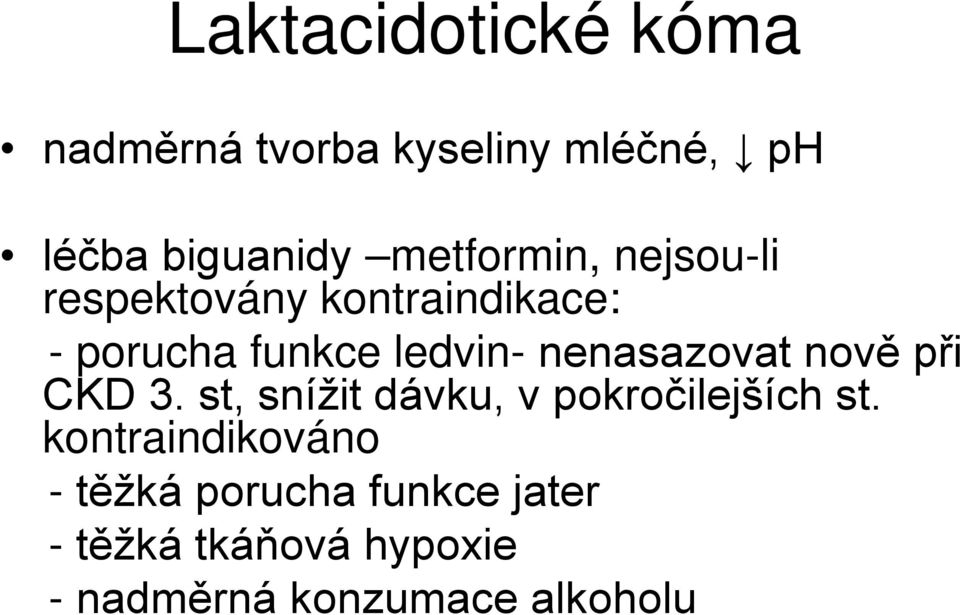 Laktacidotické kóma

• nadměrná tvorba kyseliny mléčné, ↓ pH

• léčba biguanidy –metformin, nejsou-li respektovány kontraindikace:
- porucha funkce ledvin- nenasazovat nově při CKD 3. st, snížit dávku, v pokročilejších st. kontraindikováno
- těžká porucha funkce jater
- těžká tkáňová hypoxie
- nadměrná konzumace alkoholu